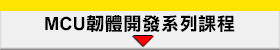 MCU韌體開發系列課程